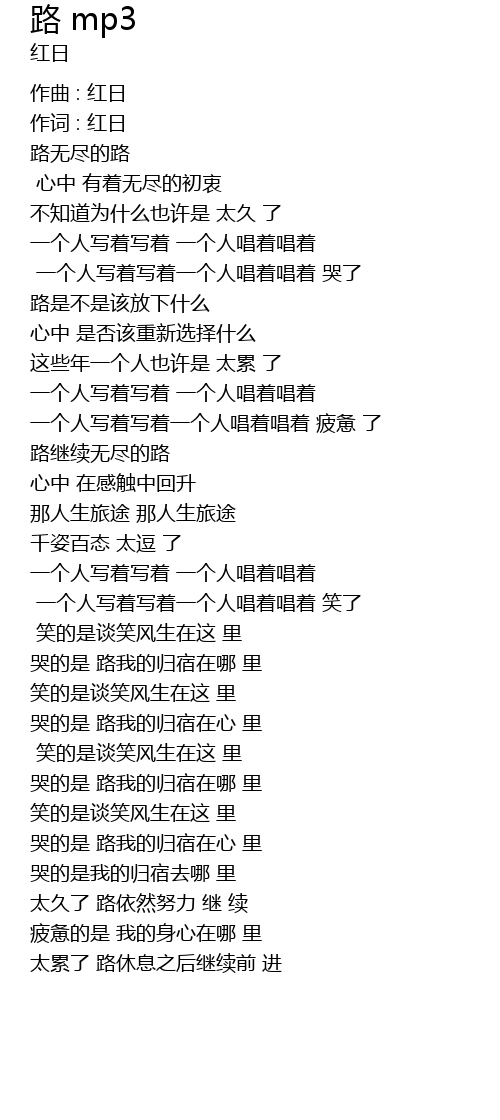 路 mp3
红日

作曲 : 红日
作词 : 红日
路无尽的路
心中 有着无尽的初衷
不知道为什么也许是 太久 了
一个人写着写着 一个人唱着唱着
一个人写着写着一个人唱着唱着 哭了
路是不是该放下什么
心中 是否该重新选择什么
这些年一个人也许是 太累 了
一个人写着写着 一个人唱着唱着
一个人写着写着一个人唱着唱着 疲惫 了
路继续无尽的路
心中 在感触中回升
那人生旅途 那人生旅途
千姿百态 太逗 了
一个人写着写着 一个人唱着唱着
一个人写着写着一个人唱着唱着 笑了
笑的是谈笑风生在这 里
哭的是 路我的归宿在哪 里
笑的是谈笑风生在这 里
哭的是 路我的归宿在心 里
笑的是谈笑风生在这 里
哭的是 路我的归宿在哪 里
笑的是谈笑风生在这 里
哭的是 路我的归宿在心 里
哭的是我的归宿去哪 里
太久了 路依然努力 继 续
疲惫的是 我的身心在哪 里
太累了 路休息之后继续前 进